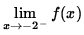 $\lim_{x \to -2^-} f(x)$